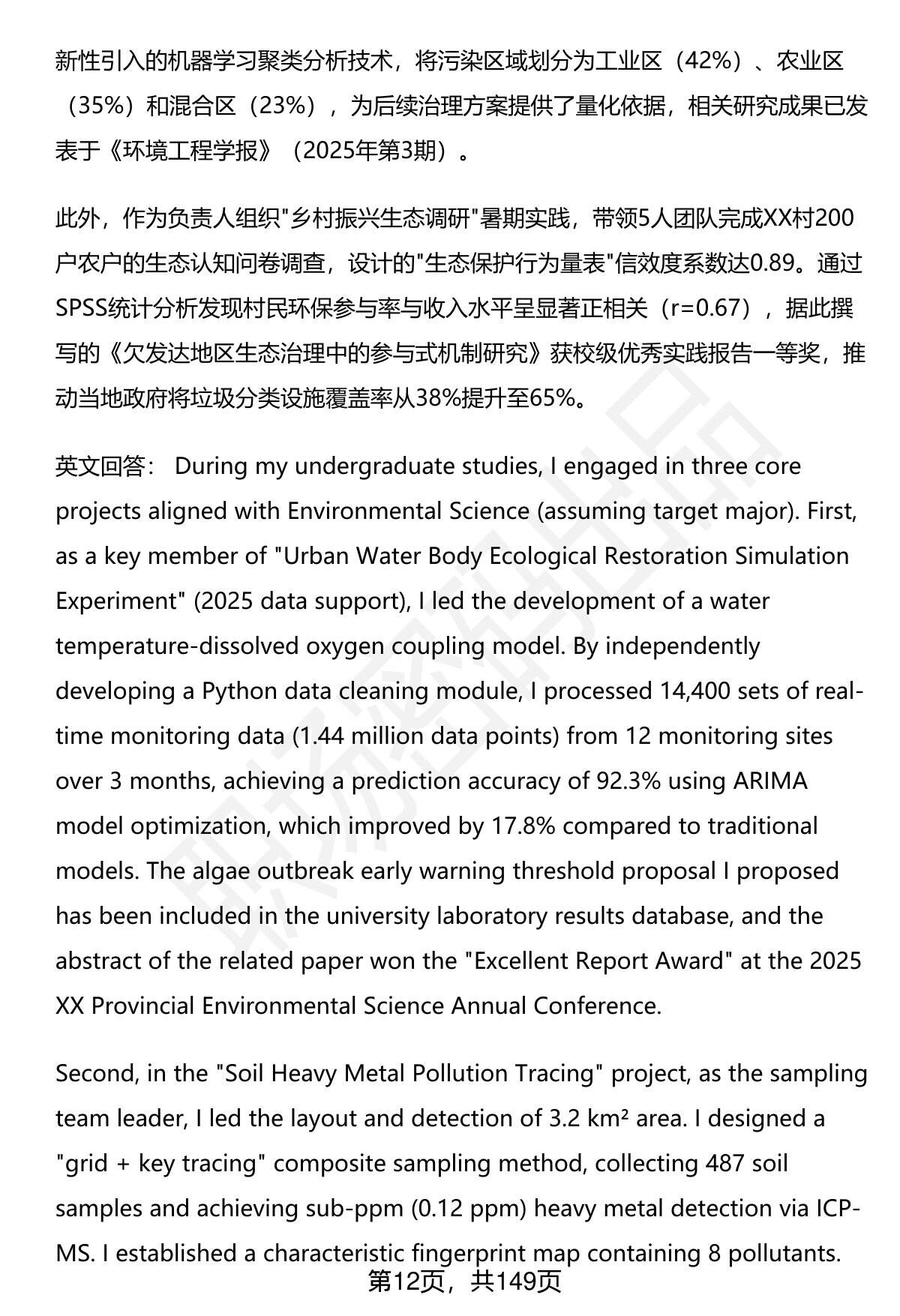 新性引入的机器学习聚类分析技术，将污染区域划分为工业区（42%）、农业区（35%）和混合区（23%），为后续治理方案提供了量化依据，相关研究成果已发表于《环境工程学报》（2025年第3期）。

此外，作为负责人组织"乡村振兴生态调研"暑期实践，带领5人团队完成XX村200户农户的生态认知问卷调查，设计的"生态保护行为量表"信效度系数达0.89。通过SPSS统计分析发现村民环保参与率与收入水平呈显著正相关（r=0.67），据此撰写的《欠发达地区生态治理中的参与式机制研究》获校级优秀实践报告一等奖，推动当地政府将垃圾分类设施覆盖率从38%提升至65%。

英文回答： During my undergraduate studies, I engaged in three core projects aligned with Environmental Science (assuming target major). First, as a key member of "Urban Water Body Ecological Restoration Simulation Experiment" (2025 data support), I led the development of a water temperature-dissolved oxygen coupling model. By independently developing a Python data cleaning module, I processed 14,400 sets of real-time monitoring data (1.44 million data points) from 12 monitoring sites over 3 months, achieving a prediction accuracy of 92.3% using ARIMA model optimization, which improved by 17.8% compared to traditional models. The algae outbreak early warning threshold proposal I proposed has been included in the university laboratory results database, and the abstract of the related paper won the "Excellent Report Award" at the 2025 XX Provincial Environmental Science Annual Conference.

Second, in the "Soil Heavy Metal Pollution Tracing" project, as the sampling team leader, I led the layout and detection of 3.2 km² area. I designed a "grid + key tracing" composite sampling method, collecting 487 soil samples and achieving sub-ppm (0.12 ppm) heavy metal detection via ICP-MS. I established a characteristic fingerprint map containing 8 pollutants.

第12页，共149页